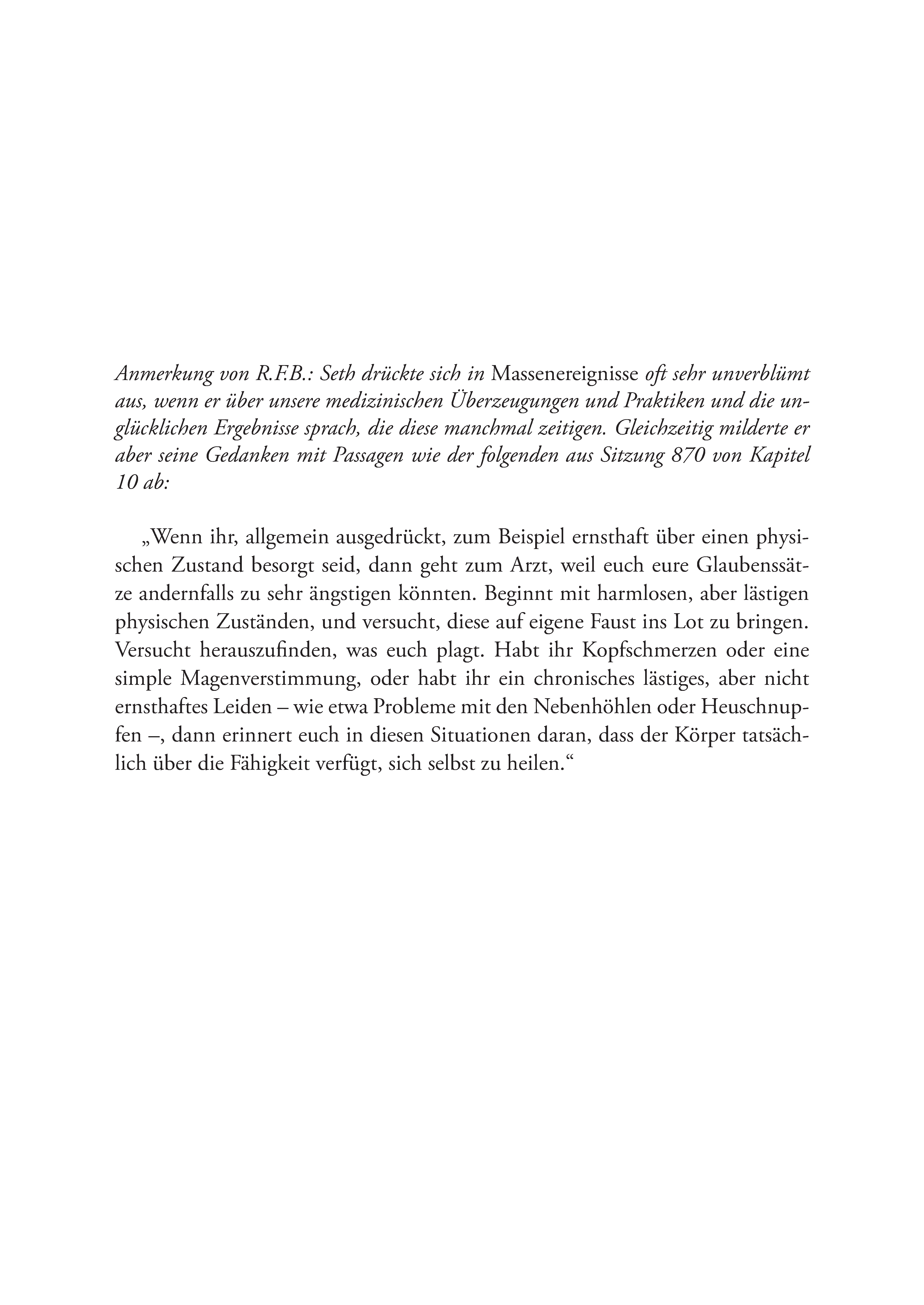 Anmerkung von R.F.B.: Seth drückte sich in Massenereignisse oft sehr unverblümt aus, wenn er über unsere medizinischen Überzeugungen und Praktiken und die unglücklichen Ergebnisse sprach, die diese manchmal zeitigen. Gleichzeitig milderte er aber seine Gedanken mit Passagen wie der folgenden aus Sitzung 870 von Kapitel 10 ab:

„Wenn ihr, allgemein ausgedrückt, zum Beispiel ernsthaft über einen physischen Zustand besorgt seid, dann geht zum Arzt, weil euch eure Glaubenssätze andernfalls zu sehr ängstigen könnten. Beginnt mit harmlosen, aber lästigen physischen Zuständen, und versucht, diese auf eigene Faust ins Lot zu bringen. Versucht herauszufinden, was euch plagt. Habt ihr Kopfschmerzen oder eine simple Magenverstimmung, oder habt ihr ein chronisches lästiges, aber nicht ernsthaftes Leiden – wie etwa Probleme mit den Nebenhöhlen oder Heuschnupfen –, dann erinnert euch in diesen Situationen daran, dass der Körper tatsächlich über die Fähigkeit verfügt, sich selbst zu heilen.“